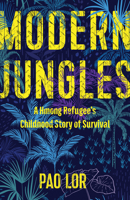 MODERN JUNGLES

A Hmong Refugee's Childhood Story of Survival

PAO LOR